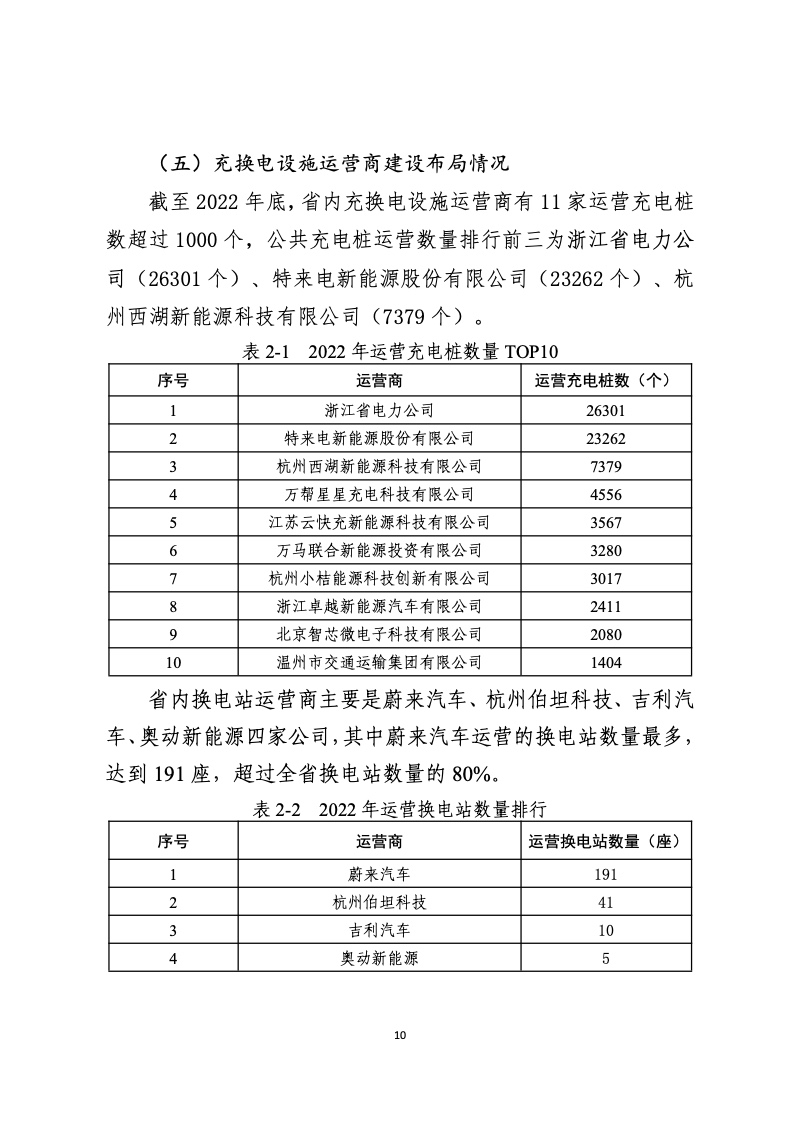 （五）充换电设施运营商建设布局情况

截至 2022 年底，省内充换电设施运营商有 11 家运营充电桩数超过 1000 个，公共充电桩运营数量排行前三为浙江省电力公司（26301 个）、特来电新能源股份有限公司（23262 个）、杭州西湖新能源科技有限公司（7379 个）。

表 2-1 2022 年运营充电桩数量 TOP10

| 序号 | 运营商 | 运营充电桩数（个） |
|---|---|---|
| 1 | 浙江省电力公司 | 26301 |
| 2 | 特来电新能源股份有限公司 | 23262 |
| 3 | 杭州西湖新能源科技有限公司 | 7379 |
| 4 | 万帮星星充电科技有限公司 | 4556 |
| 5 | 江苏云快充新能源科技有限公司 | 3567 |
| 6 | 万马联合新能源投资有限公司 | 3280 |
| 7 | 杭州小桔能源科技创新有限公司 | 3017 |
| 8 | 浙江卓越新能源汽车有限公司 | 2411 |
| 9 | 北京智芯微电子科技有限公司 | 2080 |
| 10 | 温州市交通运输集团有限公司 | 1404 |

省内换电站运营商主要是蔚来汽车、杭州伯坦科技、吉利汽车、奥动新能源四家公司，其中蔚来汽车运营的换电站数量最多，达到 191 座，超过全省换电站数量的 80%。

表 2-2 2022 年运营换电站数量排行

| 序号 | 运营商 | 运营换电站数量（座） |
|---|---|---|
| 1 | 蔚来汽车 | 191 |
| 2 | 杭州伯坦科技 | 41 |
| 3 | 吉利汽车 | 10 |
| 4 | 奥动新能源 | 5 |

10